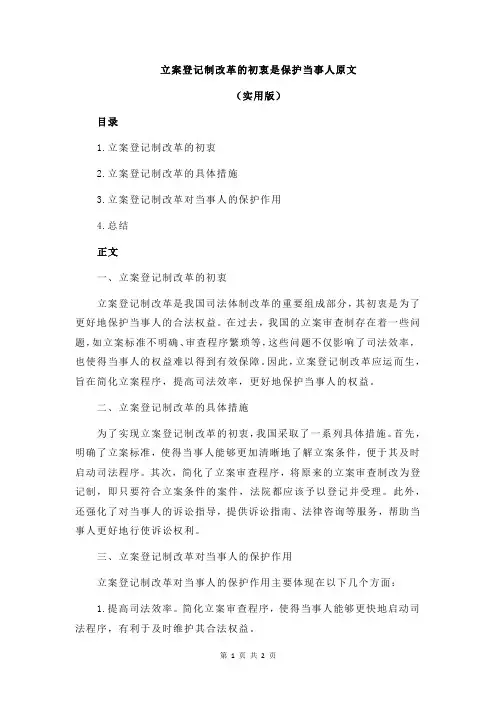 立案登记制改革的初衷是保护当事人原文

（实用版）

目录

1.立案登记制改革的初衷

2.立案登记制改革的具体措施

3.立案登记制改革对当事人的保护作用

4.总结

正文

一、立案登记制改革的初衷

立案登记制改革是我国司法体制改革的重要组成部分，其初衷是为了更好地保护当事人的合法权益。在过去，我国的立案审查制存在着一些问题，如立案标准不明确、审查程序繁琐等，这些问题不仅影响了司法效率，也使得当事人的权益难以得到有效保障。因此，立案登记制改革应运而生，旨在简化立案程序，提高司法效率，更好地保护当事人的权益。

二、立案登记制改革的具体措施

为了实现立案登记制改革的初衷，我国采取了一系列具体措施。首先，明确了立案标准，使得当事人能够更加清晰地了解立案条件，便于其及时启动司法程序。其次，简化了立案审查程序，将原来的立案审查制改为登记制，即只要符合立案条件的案件，法院都应该予以登记并受理。此外，还强化了对当事人的诉讼指导，提供诉讼指南、法律咨询等服务，帮助当事人更好地行使诉讼权利。

三、立案登记制改革对当事人的保护作用

立案登记制改革对当事人的保护作用主要体现在以下几个方面：

1.提高司法效率。简化立案审查程序，使得当事人能够更快地启动司法程序，有利于及时维护其合法权益。

第 1 页 共 2 页